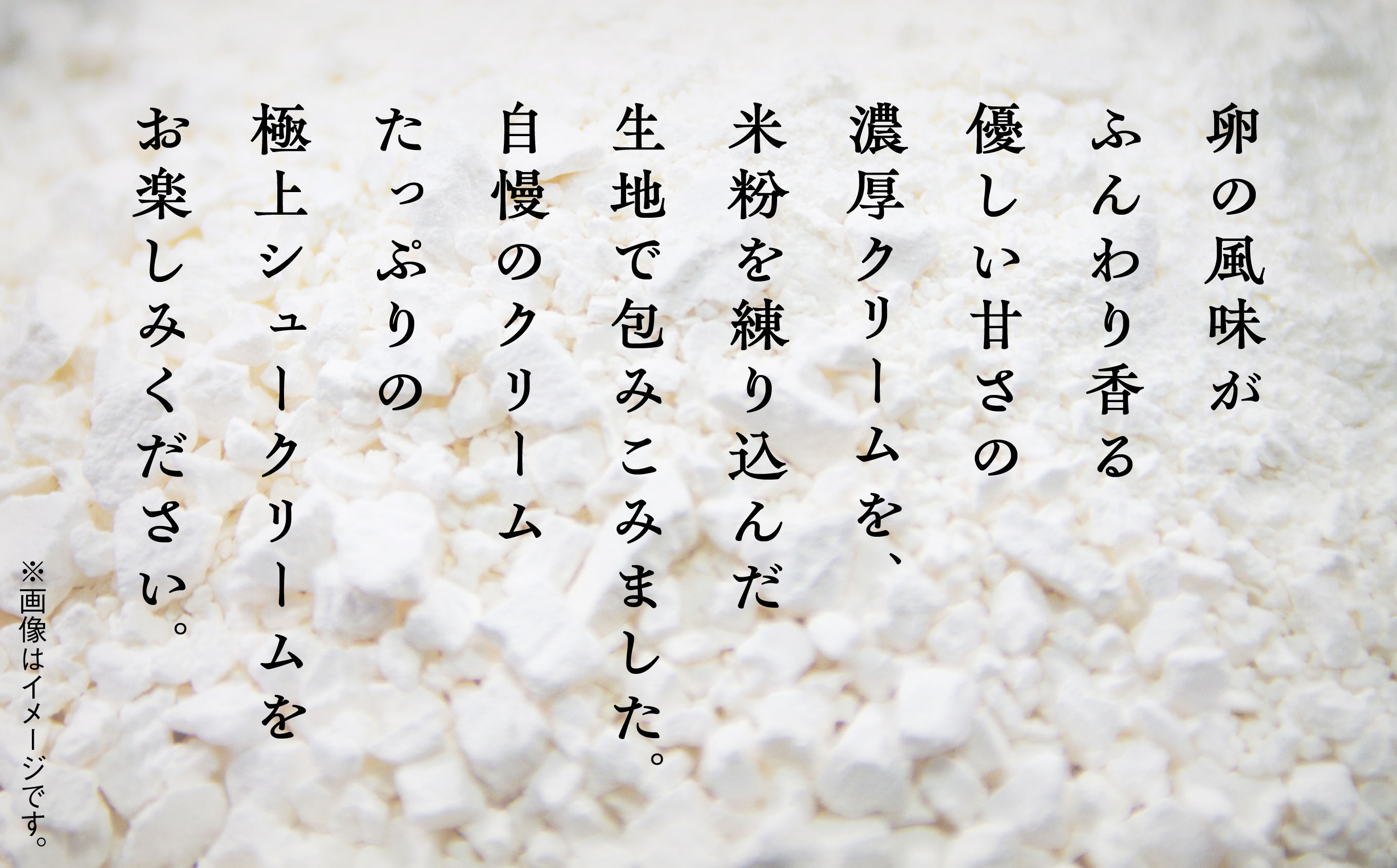 卵の風味が
ふんわり香る
優しい甘さの
濃厚クリームを、
米粉を練り込んだ
生地で包みこみました。
自慢のクリーム
たっぷりの
極上シュークリームを
お楽しみください。

※画像はイメージです。